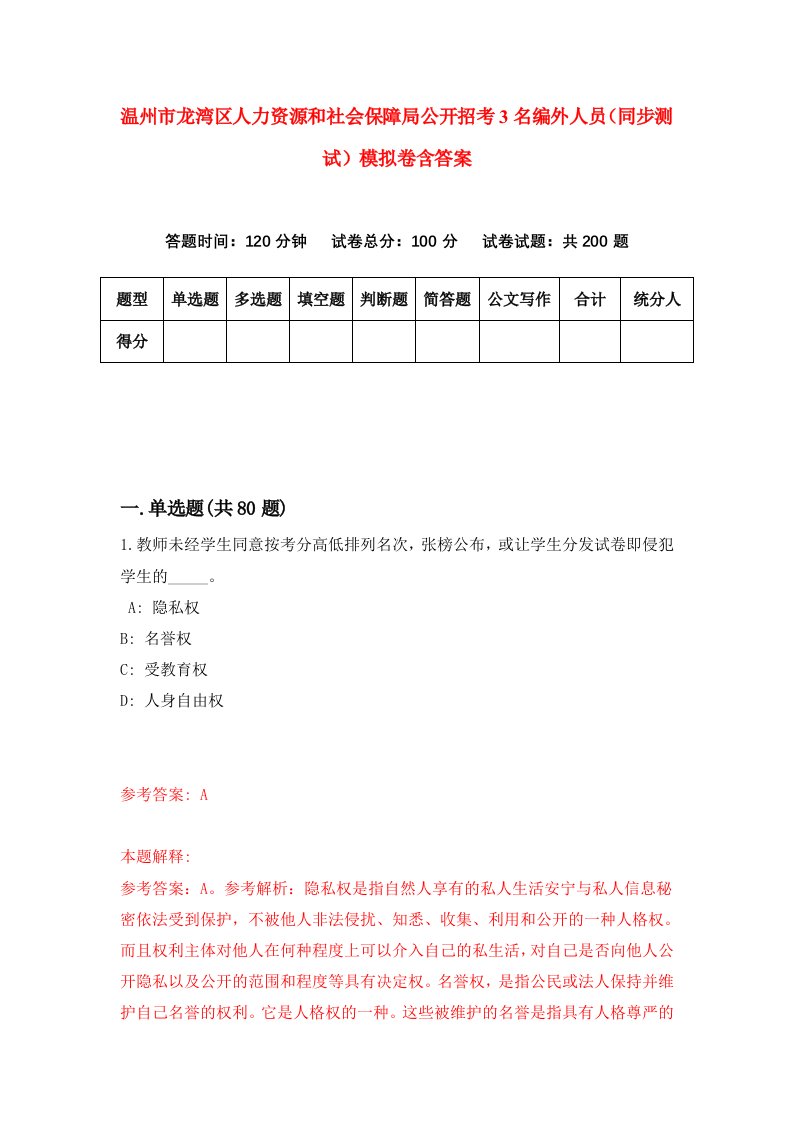 温州市龙湾区人力资源和社会保障局公开招考3名编外人员（同步测试）模拟卷含答案

答题时间：120分钟　试卷总分：100分　试卷试题：共200题

| 题型 | 单选题 | 多选题 | 填空题 | 判断题 | 简答题 | 公文写作 | 合计 | 统分人 |
|---|---|---|---|---|---|---|---|---|
| 得分 | | | | | | | | |

一.单选题(共80题)

1.教师未经学生同意按考分高低排列名次，张榜公布，或让学生分发试卷即侵犯学生的_____。

A: 隐私权

B: 名誉权

C: 受教育权

D: 人身自由权

参考答案: A

本题解释:

参考答案：A。参考解析：隐私权是指自然人享有的私人生活安宁与私人信息秘密依法受到保护，不被他人非法侵扰、知悉、收集、利用和公开的一种人格权。而且权利主体对他人在何种程度上可以介入自己的私生活，对自己是否向他人公开隐私以及公开的范围和程度等具有决定权。名誉权，是指公民或法人保持并维护自己名誉的权利。它是人格权的一种。这些被维护的名誉是指具有人格尊严的